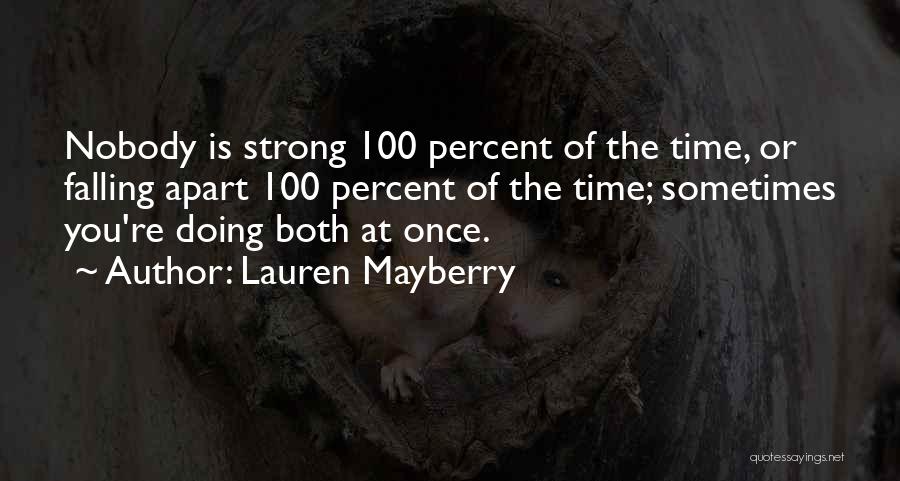 Nobody is strong 100 percent of the time, or falling apart 100 percent of the time; sometimes you're doing both at once.

~ Author: Lauren Mayberry

quotessayings.net